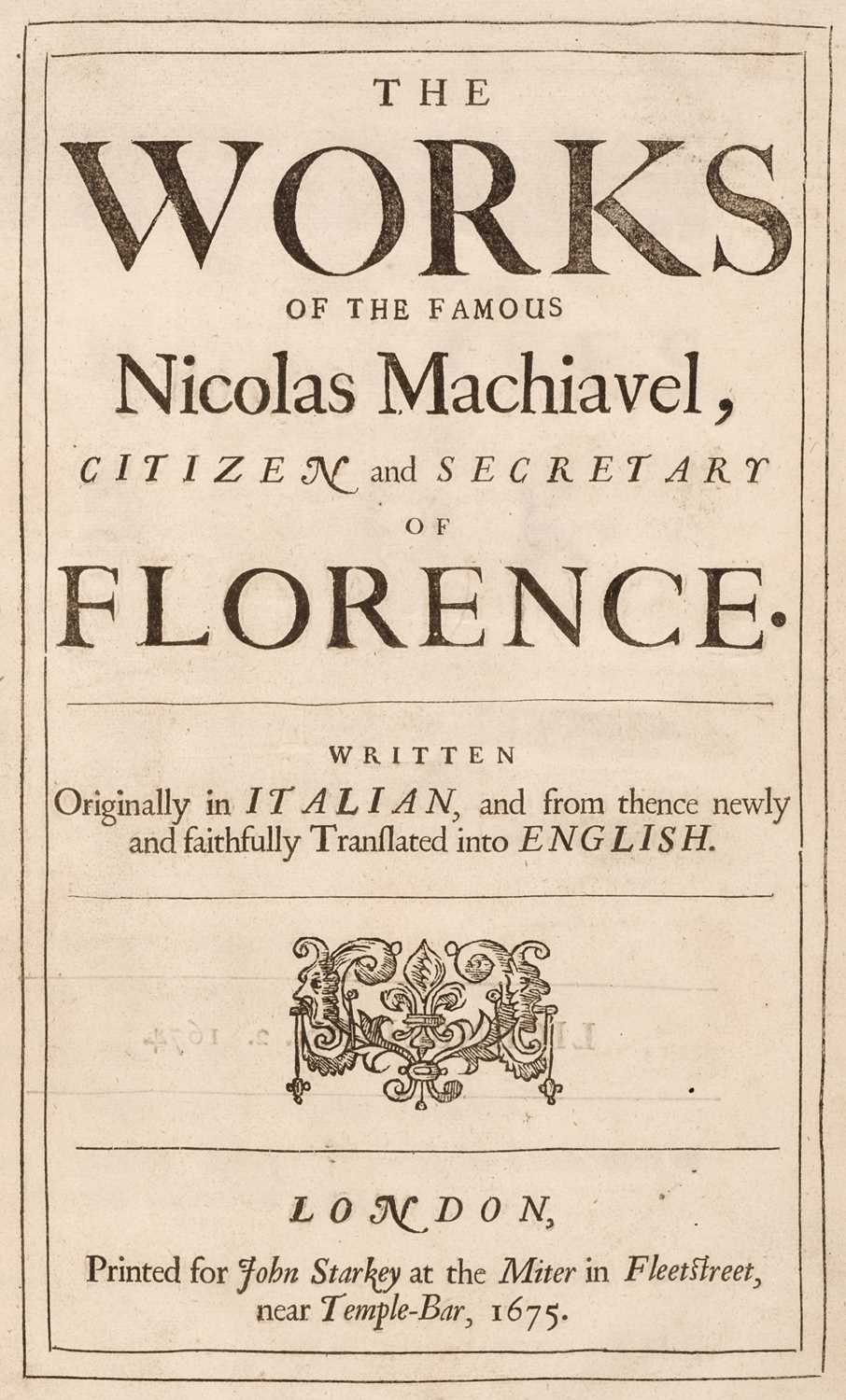 THE
WORKS
OF THE FAMOUS
Nicolas Machiavel,
CITIZEN and SECRETARY
OF
FLORENCE.

WRITTEN
Originally in ITALIAN, and from thence newly and faithfully Tranſlated into ENGLISH.

LONDON,
Printed for John Starkey at the Miter in Fleetſtreet, near Temple-Bar, 1675.